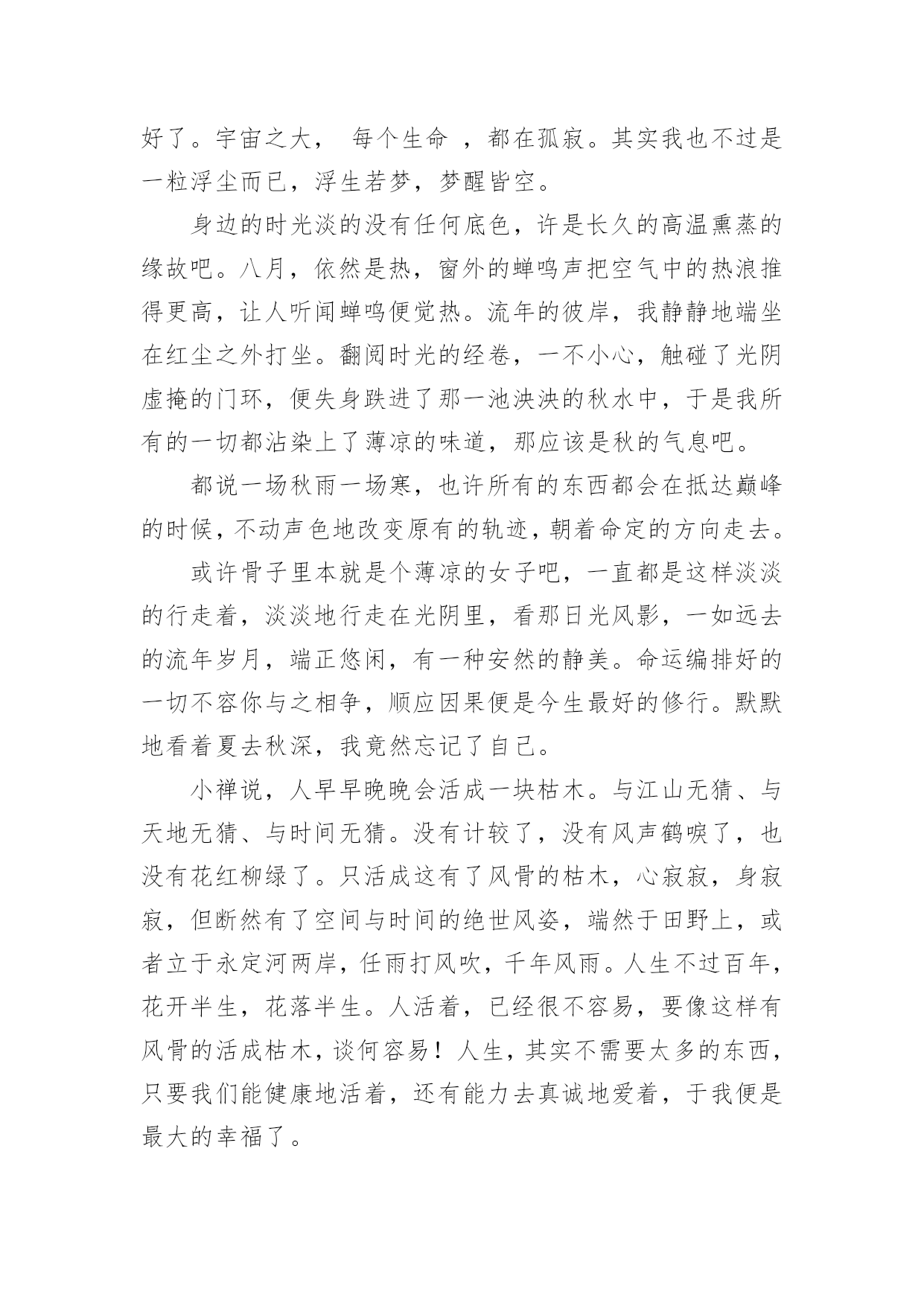 好了。宇宙之大， 每个生命 ，都在孤寂。其实我也不过是一粒浮尘而已，浮生若梦，梦醒皆空。

身边的时光淡的没有任何底色，许是长久的高温熏蒸的缘故吧。八月，依然是热，窗外的蝉鸣声把空气中的热浪推得更高，让人听闻蝉鸣便觉热。流年的彼岸，我静静地端坐在红尘之外打坐。翻阅时光的经卷，一不小心，触碰了光阴虚掩的门环，便失身跌进了那一池泱泱的秋水中，于是我所有的一切都沾染上了薄凉的味道，那应该是秋的气息吧。

都说一场秋雨一场寒，也许所有的东西都会在抵达巅峰的时候，不动声色地改变原有的轨迹，朝着命定的方向走去。

或许骨子里本就是个薄凉的女子吧，一直都是这样淡淡的行走着，淡淡地行走在光阴里，看那日光风影，一如远去的流年岁月，端正悠闲，有一种安然的静美。命运编排好的一切不容你与之相争，顺应因果便是今生最好的修行。默默地看着夏去秋深，我竟然忘记了自己。

小禅说，人早早晚晚会活成一块枯木。与江山无猜、与天地无猜、与时间无猜。没有计较了，没有风声鹤唳了，也没有花红柳绿了。只活成这有了风骨的枯木，心寂寂，身寂寂，但断然有了空间与时间的绝世风姿，端然于田野上，或者立于永定河两岸，任雨打风吹，千年风雨。人生不过百年，花开半生，花落半生。人活着，已经很不容易，要像这样有风骨的活成枯木，谈何容易！人生，其实不需要太多的东西，只要我们能健康地活着，还有能力去真诚地爱着，于我便是最大的幸福了。